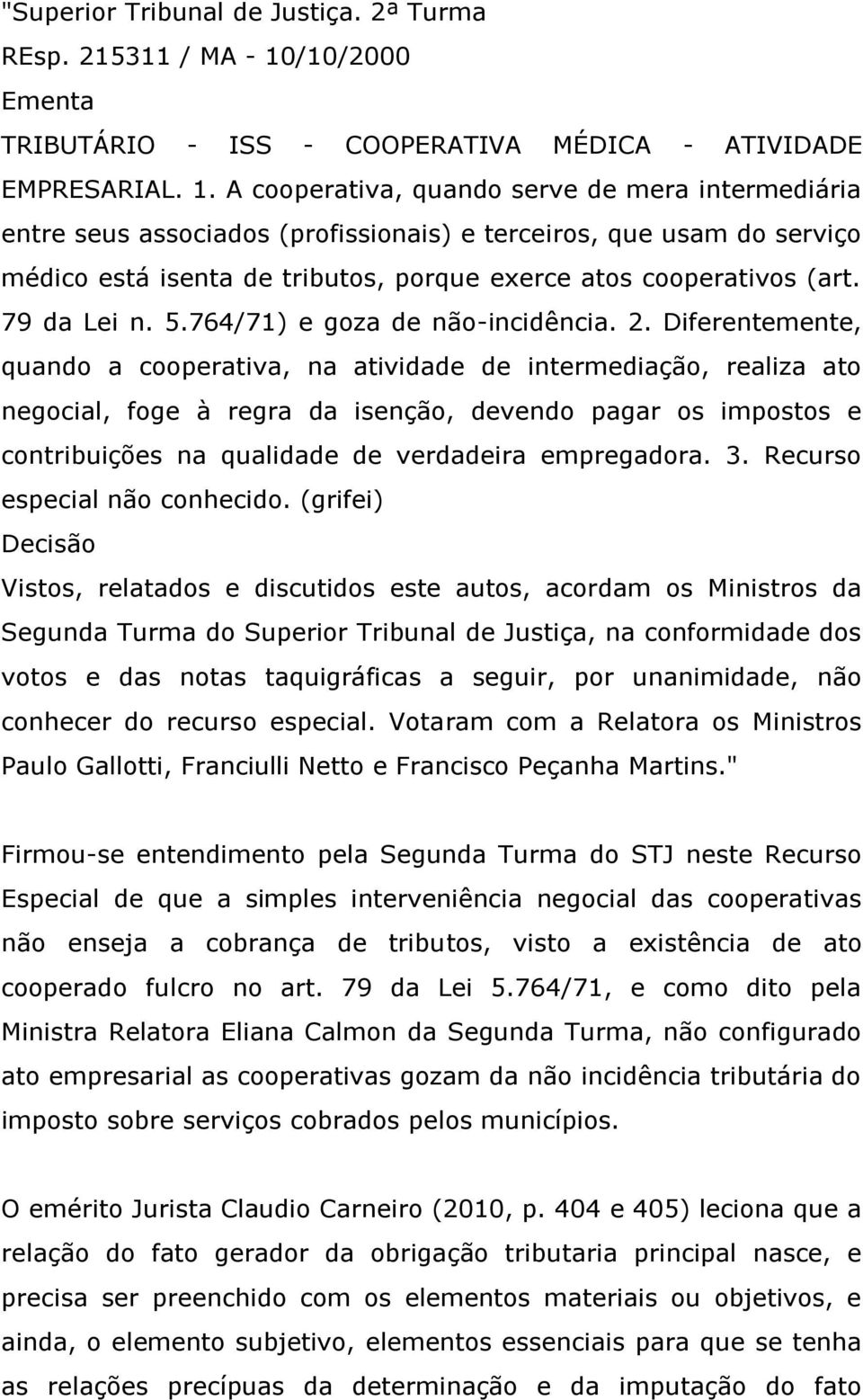 "Superior Tribunal de Justiça. 2ª Turma
REsp. 215311 / MA - 10/10/2000
Ementa
TRIBUTÁRIO - ISS - COOPERATIVA MÉDICA - ATIVIDADE EMPRESARIAL. 1. A cooperativa, quando serve de mera intermediária entre seus associados (profissionais) e terceiros, que usam do serviço médico está isenta de tributos, porque exerce atos cooperativos (art. 79 da Lei n. 5.764/71) e goza de não-incidência. 2. Diferentemente, quando a cooperativa, na atividade de intermediação, realiza ato negocial, foge à regra da isenção, devendo pagar os impostos e contribuições na qualidade de verdadeira empregadora. 3. Recurso especial não conhecido. (grifei)
Decisão
Vistos, relatados e discutidos este autos, acordam os Ministros da Segunda Turma do Superior Tribunal de Justiça, na conformidade dos votos e das notas taquigráficas a seguir, por unanimidade, não conhecer do recurso especial. Votaram com a Relatora os Ministros Paulo Gallotti, Franciulli Netto e Francisco Peçanha Martins."

Firmou-se entendimento pela Segunda Turma do STJ neste Recurso Especial de que a simples interveniência negocial das cooperativas não enseja a cobrança de tributos, visto a existência de ato cooperado fulcro no art. 79 da Lei 5.764/71, e como dito pela Ministra Relatora Eliana Calmon da Segunda Turma, não configurado ato empresarial as cooperativas gozam da não incidência tributária do imposto sobre serviços cobrados pelos municípios.

O emérito Jurista Claudio Carneiro (2010, p. 404 e 405) leciona que a relação do fato gerador da obrigação tributaria principal nasce, e precisa ser preenchido com os elementos materiais ou objetivos, e ainda, o elemento subjetivo, elementos essenciais para que se tenha as relações precípuas da determinação e da imputação do fato